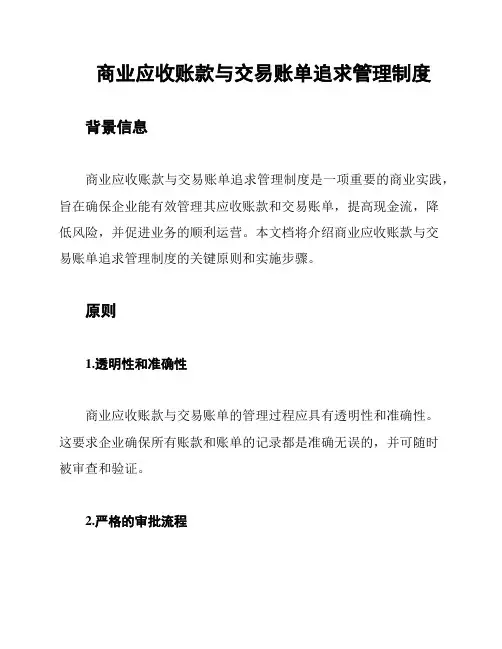 商业应收账款与交易账单追求管理制度

背景信息

商业应收账款与交易账单追求管理制度是一项重要的商业实践，旨在确保企业能有效管理其应收账款和交易账单，提高现金流，降低风险，并促进业务的顺利运营。本文档将介绍商业应收账款与交易账单追求管理制度的关键原则和实施步骤。

原则

1.透明性和准确性

商业应收账款与交易账单的管理过程应具有透明性和准确性。这要求企业确保所有账款和账单的记录都是准确无误的，并可随时被审查和验证。

2.严格的审批流程